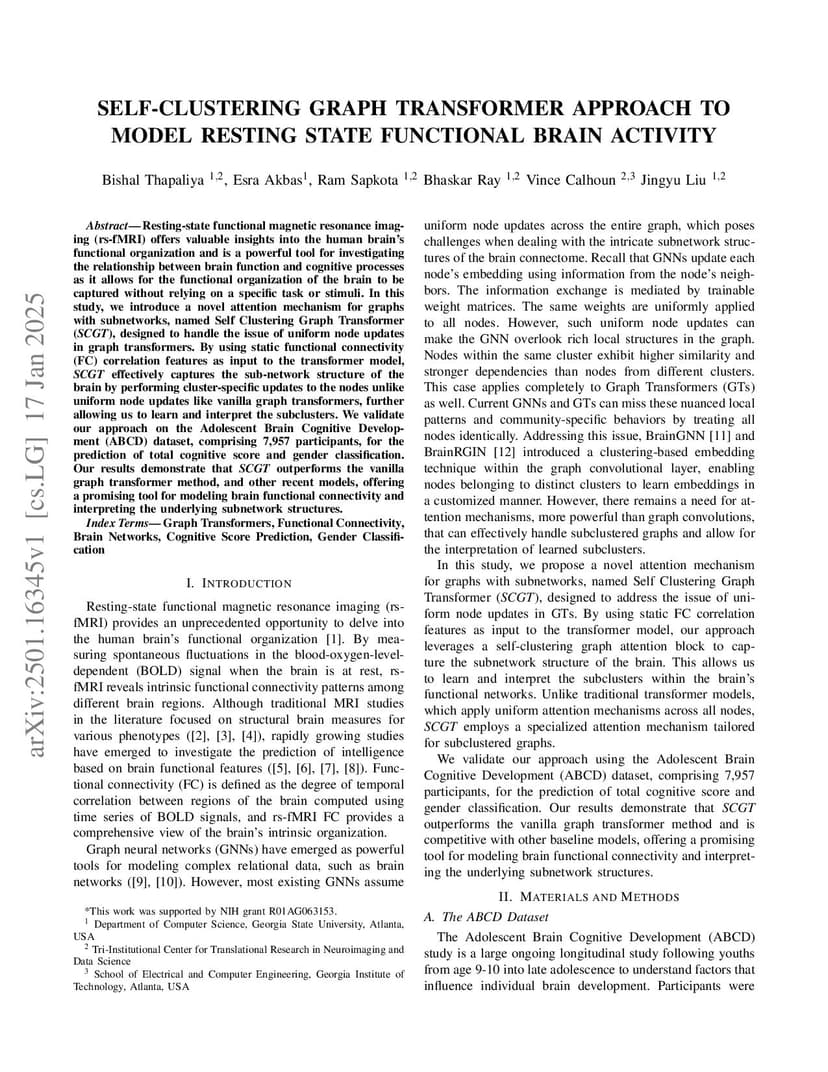 arXiv:2501.16345v1 [cs.LG] 17 Jan 2025

SELF-CLUSTERING GRAPH TRANSFORMER APPROACH TO MODEL RESTING STATE FUNCTIONAL BRAIN ACTIVITY

Bishal Thapaliya $^{1,2}$, Esra Akbas$^{1}$, Ram Sapkota $^{1,2}$ Bhaskar Ray $^{1,2}$ Vince Calhoun $^{2,3}$ Jingyu Liu $^{1,2}$

Abstract— Resting-state functional magnetic resonance imaging (rs-fMRI) offers valuable insights into the human brain's functional organization and is a powerful tool for investigating the relationship between brain function and cognitive processes as it allows for the functional organization of the brain to be captured without relying on a specific task or stimuli. In this study, we introduce a novel attention mechanism for graphs with subnetworks, named Self Clustering Graph Transformer (SCGT), designed to handle the issue of uniform node updates in graph transformers. By using static functional connectivity (FC) correlation features as input to the transformer model, SCGT effectively captures the sub-network structure of the brain by performing cluster-specific updates to the nodes unlike uniform node updates like vanilla graph transformers, further allowing us to learn and interpret the subclusters. We validate our approach on the Adolescent Brain Cognitive Development (ABCD) dataset, comprising 7,957 participants, for the prediction of total cognitive score and gender classification. Our results demonstrate that SCGT outperforms the vanilla graph transformer method, and other recent models, offering a promising tool for modeling brain functional connectivity and interpreting the underlying subnetwork structures.

Index Terms— Graph Transformers, Functional Connectivity, Brain Networks, Cognitive Score Prediction, Gender Classification

I. INTRODUCTION

Resting-state functional magnetic resonance imaging (rs-fMRI) provides an unprecedented opportunity to delve into the human brain's functional organization [1]. By measuring spontaneous fluctuations in the blood-oxygen-level-dependent (BOLD) signal when the brain is at rest, rs-fMRI reveals intrinsic functional connectivity patterns among different brain regions. Although traditional MRI studies in the literature focused on structural brain measures for various phenotypes ([2], [3], [4]), rapidly growing studies have emerged to investigate the prediction of intelligence based on brain functional features ([5], [6], [7], [8]). Functional connectivity (FC) is defined as the degree of temporal correlation between regions of the brain computed using time series of BOLD signals, and rs-fMRI FC provides a comprehensive view of the brain's intrinsic organization.

Graph neural networks (GNNs) have emerged as powerful tools for modeling complex relational data, such as brain networks ([9], [10]). However, most existing GNNs assume

*This work was supported by NIH grant R01AG063153.
$^{1}$ Department of Computer Science, Georgia State University, Atlanta, USA
$^{2}$ Tri-Institutional Center for Translational Research in Neuroimaging and Data Science
$^{3}$ School of Electrical and Computer Engineering, Georgia Institute of Technology, Atlanta, USA

uniform node updates across the entire graph, which poses challenges when dealing with the intricate subnetwork structures of the brain connectome. Recall that GNNs update each node's embedding using information from the node's neighbors. The information exchange is mediated by trainable weight matrices. The same weights are uniformly applied to all nodes. However, such uniform node updates can make the GNN overlook rich local structures in the graph. Nodes within the same cluster exhibit higher similarity and stronger dependencies than nodes from different clusters. This case applies completely to Graph Transformers (GTs) as well. Current GNNs and GTs can miss these nuanced local patterns and community-specific behaviors by treating all nodes identically. Addressing this issue, BrainGNN [11] and BrainRGIN [12] introduced a clustering-based embedding technique within the graph convolutional layer, enabling nodes belonging to distinct clusters to learn embeddings in a customized manner. However, there remains a need for attention mechanisms, more powerful than graph convolutions, that can effectively handle subclustered graphs and allow for the interpretation of learned subclusters.

In this study, we propose a novel attention mechanism for graphs with subnetworks, named Self Clustering Graph Transformer (SCGT), designed to address the issue of uniform node updates in GTs. By using static FC correlation features as input to the transformer model, our approach leverages a self-clustering graph attention block to capture the subnetwork structure of the brain. This allows us to learn and interpret the subclusters within the brain's functional networks. Unlike traditional transformer models, which apply uniform attention mechanisms across all nodes, SCGT employs a specialized attention mechanism tailored for subclustered graphs.

We validate our approach using the Adolescent Brain Cognitive Development (ABCD) dataset, comprising 7,957 participants, for the prediction of total cognitive score and gender classification. Our results demonstrate that SCGT outperforms the vanilla graph transformer method and is competitive with other baseline models, offering a promising tool for modeling brain functional connectivity and interpreting the underlying subnetwork structures.

II. MATERIALS AND METHODS

A. The ABCD Dataset

The Adolescent Brain Cognitive Development (ABCD) study is a large ongoing longitudinal study following youths from age 9-10 into late adolescence to understand factors that influence individual brain development. Participants were